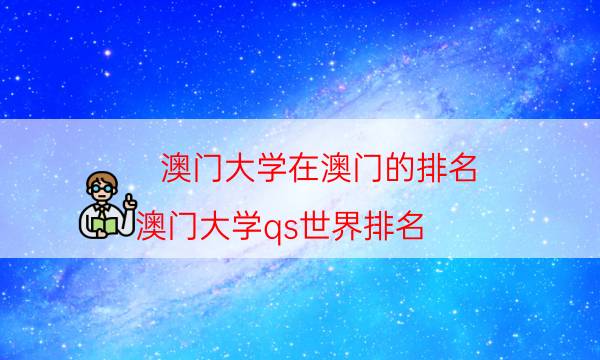 澳门大学在澳门的排名
澳门大学qs世界排名